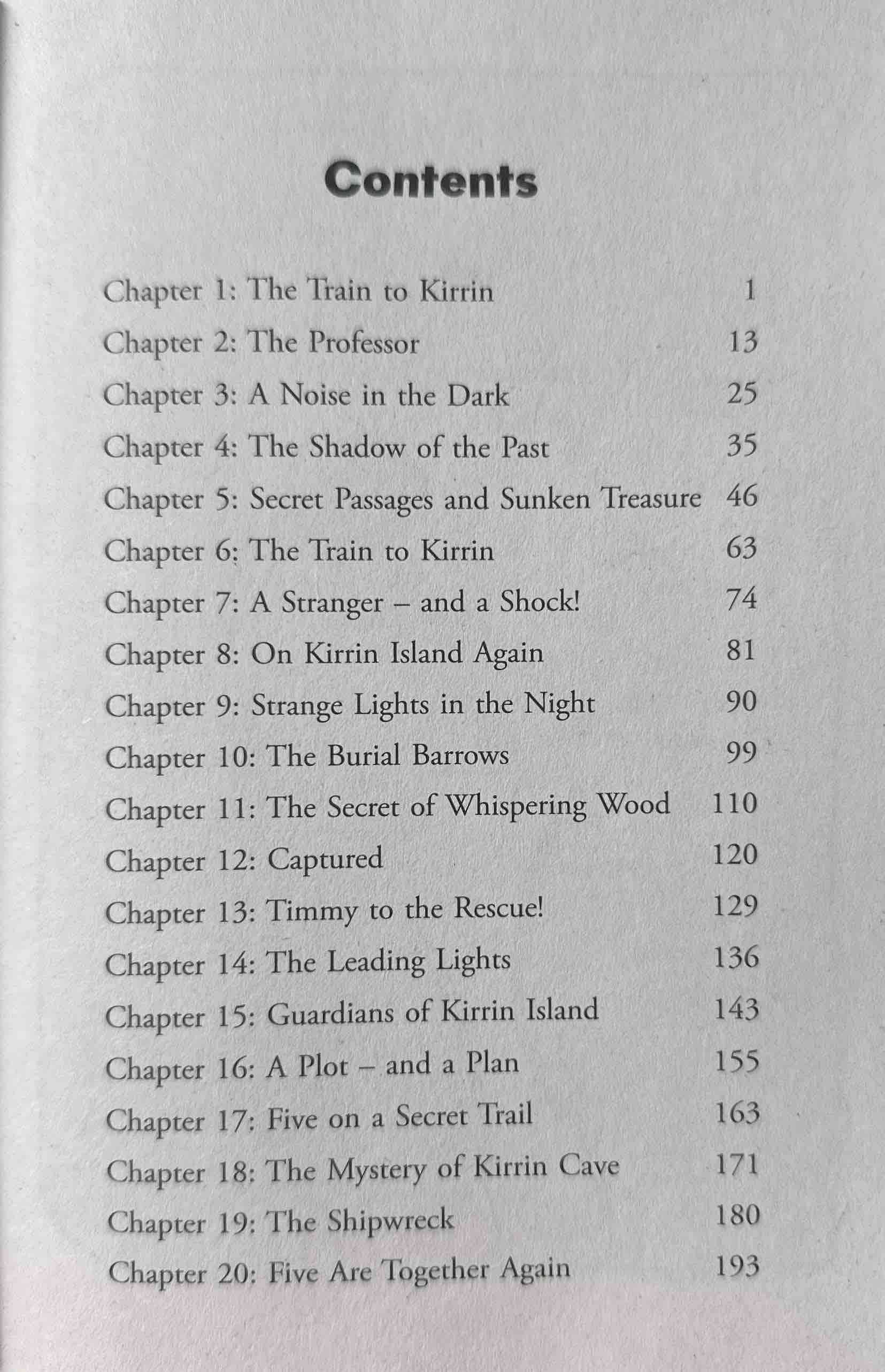 Contents

Chapter 1: The Train to Kirrin 1
Chapter 2: The Professor 13
Chapter 3: A Noise in the Dark 25
Chapter 4: The Shadow of the Past 35
Chapter 5: Secret Passages and Sunken Treasure 46
Chapter 6: The Train to Kirrin 63
Chapter 7: A Stranger – and a Shock! 74
Chapter 8: On Kirrin Island Again 81
Chapter 9: Strange Lights in the Night 90
Chapter 10: The Burial Barrows 99
Chapter 11: The Secret of Whispering Wood 110
Chapter 12: Captured 120
Chapter 13: Timmy to the Rescue! 129
Chapter 14: The Leading Lights 136
Chapter 15: Guardians of Kirrin Island 143
Chapter 16: A Plot – and a Plan 155
Chapter 17: Five on a Secret Trail 163
Chapter 18: The Mystery of Kirrin Cave 171
Chapter 19: The Shipwreck 180
Chapter 20: Five Are Together Again 193